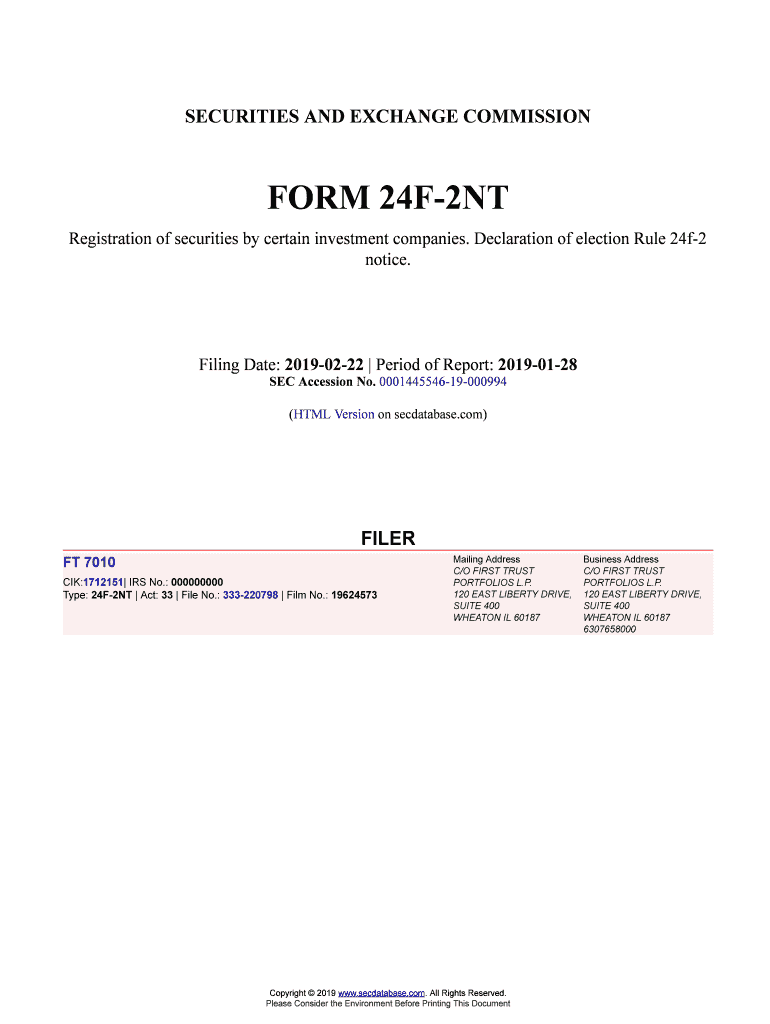 SECURITIES AND EXCHANGE COMMISSION

FORM 24F-2NT

Registration of securities by certain investment companies. Declaration of election Rule 24f-2 notice.

Filing Date: 2019-02-22 | Period of Report: 2019-01-28
SEC Accession No. 0001445546-19-000994

(HTML Version on secdatabase.com)

FILER

FT 7010

CIK:1712151| IRS No.: 000000000
Type: 24F-2NT | Act: 33 | File No.: 333-220798 | Film No.: 19624573

Mailing Address
C/O FIRST TRUST
PORTFOLIOS L.P.
120 EAST LIBERTY DRIVE,
SUITE 400
WHEATON IL 60187

Business Address
C/O FIRST TRUST
PORTFOLIOS L.P.
120 EAST LIBERTY DRIVE,
SUITE 400
WHEATON IL 60187
6307658000

Copyright © 2019 www.secdatabase.com. All Rights Reserved.
Please Consider the Environment Before Printing This Document